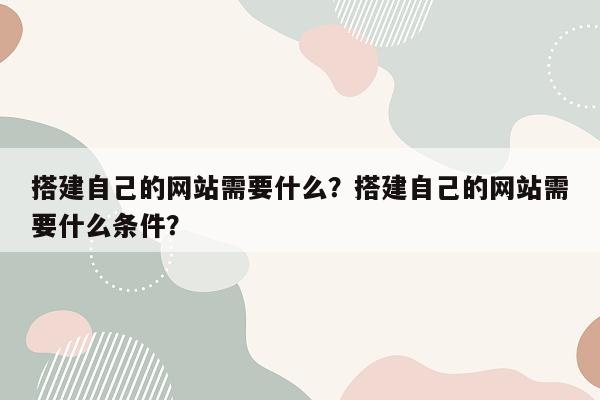 搭建自己的网站需要什么？搭建自己的网站需要什么条件？